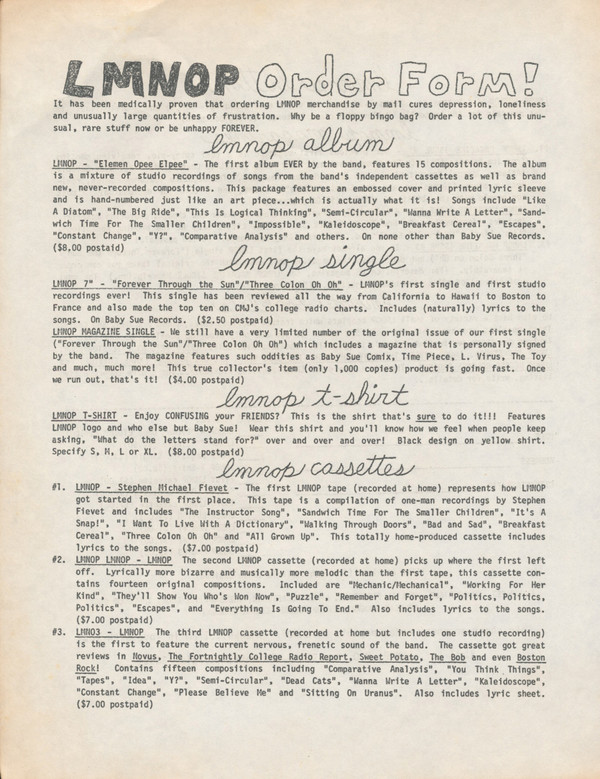 LMNOP Order Form!

It has been medically proven that ordering LMNOP merchandise by mail cures depression, loneliness and unusually large quantities of frustration. Why be a floppy bingo bag? Order a lot of this unusual, rare stuff now or be unhappy FOREVER.

lmnop album

LMNOP - "Elemen Opee Elpee" - The first album EVER by the band, features 15 compositions. The album is a mixture of studio recordings of songs from the band's independent cassettes as well as brand new, never-recorded compositions. This package features an embossed cover and printed lyric sleeve and is hand-numbered just like an art piece...which is actually what it is! Songs include "Like A Diatom", "The Big Ride", "This Is Logical Thinking", "Semi-Circular", "Wanna Write A Letter", "Sandwich Time For The Smaller Children", "Impossible", "Kaleidoscope", "Breakfast Cereal", "Escapes", "Constant Change", "Y?", "Comparative Analysis" and others. On none other than Baby Sue Records. ($8.00 postaid)

lmnop single

LMNOP 7" - "Forever Through the Sun"/"Three Colon Oh Oh" - LMNOP's first single and first studio recordings ever! This single has been reviewed all the way from California to Hawaii to Boston to France and also made the top ten on CMJ's college radio charts. Includes (naturally) lyrics to the songs. On Baby Sue Records. ($2.50 postpaid)

LMNOP MAGAZINE SINGLE - We still have a very limited number of the original issue of our first single ("Forever Through the Sun"/"Three Colon Oh Oh") which includes a magazine that is personally signed by the band. The magazine features such oddities as Baby Sue Comix, Time Piece, L. Virus, The Toy and much, much more! This true collector's item (only 1,000 copies) product is going fast. Once we run out, that's it! ($4.00 postpaid)

lmnop t-shirt

LMNOP T-SHIRT - Enjoy CONFUSING your FRIENDS? This is the shirt that's sure to do it!!! Features LMNOP logo and who else but Baby Sue! Wear this shirt and you'll know how we feel when people keep asking, "What do the letters stand for?" over and over and over! Black design on yellow shirt. Specify S, M, L or XL. ($8.00 postpaid)

lmnop cassettes

#1. LMNOP - Stephen Michael Fievet - The first LMNOP tape (recorded at home) represents how LMNOP got started in the first place. This tape is a compilation of one-man recordings by Stephen Fievet and includes "The Instructor Song", "Sandwich Time For The Smaller Children", "It's A Snap!", "I Want To Live With A Dictionary", "Walking Through Doors", "Bad and Sad", "Breakfast Cereal", "Three Colon Oh Oh" and "All Grown Up". This totally home-produced cassette includes lyrics to the songs. ($7.00 postpaid)

#2. LMNOP LMNOP - LMNOP The second LMNOP cassette (recorded at home) picks up where the first left off. Lyrically more bizarre and musically more melodic than the first tape, this cassette contains fourteen original compositions. Included are "Mechanic/Mechanical", "Working For Her Kind", "They'll Show You Who's Won Now", "Puzzle", "Remember and Forget", "Politics, Politics, Politics", "Escapes", and "Everything Is Going To End." Also includes lyrics to the songs. ($7.00 postpaid)

#3. LMNO3 - LMNOP The third LMNOP cassette (recorded at home but includes one studio recording) is the first to feature the current nervous, frenetic sound of the band. The cassette got great reviews in Novus, The Fortnightly College Radio Report, Sweet Potato, The Bob and even Boston Rock! Contains fifteen compositions including "Comparative Analysis", "You Think Things", "Tapes", "Idea", "Y?", "Semi-Circular", "Dead Cats", "Wanna Write A Letter", "Kaleidoscope", "Constant Change", "Please Believe Me" and "Sitting On Uranus". Also includes lyric sheet. ($7.00 postpaid)